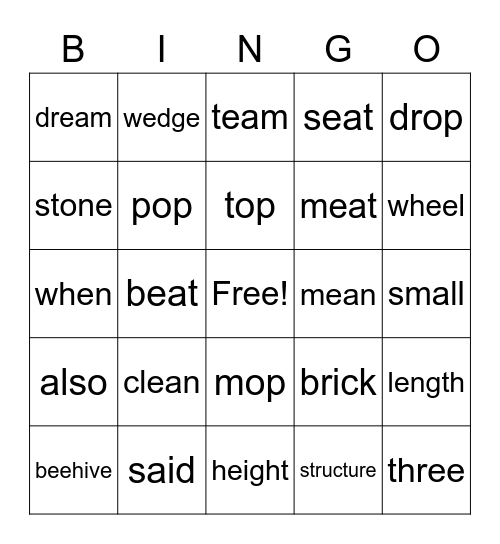 | B | I | N | G | O |
|---|---|---|---|---|
| dream | wedge | team | seat | drop |
| stone | pop | top | meat | wheel |
| when | beat | Free! | mean | small |
| also | clean | mop | brick | length |
| beehive | said | height | structure | three |